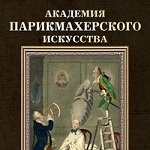 АКАДЕМИЯ
ПАРИКМАХЕРСКОГО
ИСКУССТВА